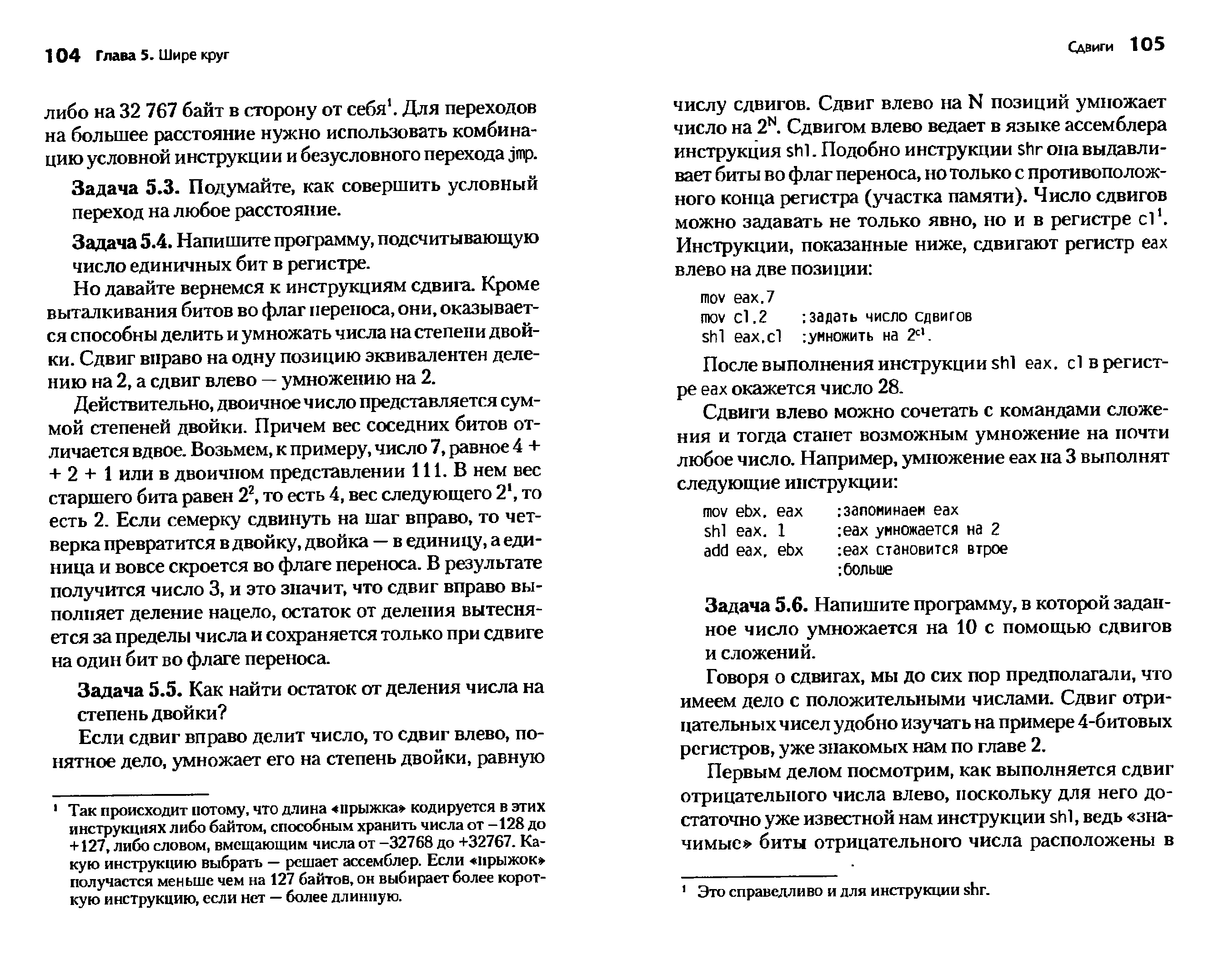 104 Глава 5. Шире круг

либо на 32 767 байт в сторону от себя$^1$. Для переходов на большее расстояние нужно использовать комбинацию условной инструкции и безусловного перехода jmp.

Задача 5.3. Подумайте, как совершить условный переход на любое расстояние.

Задача 5.4. Напишите программу, подсчитывающую число единичных бит в регистре.

Но давайте вернемся к инструкциям сдвига. Кроме выталкивания битов во флаг переноса, они, оказывается способны делить и умножать числа на степени двойки. Сдвиг вправо на одну позицию эквивалентен делению на 2, а сдвиг влево — умножению на 2.

Действительно, двоичное число представляется суммой степеней двойки. Причем вес соседних битов отличается вдвое. Возьмем, к примеру, число 7, равное 4 + + 2 + 1 или в двоичном представлении 111. В нем вес старшего бита равен $2^2$, то есть 4, вес следующего $2^1$, то есть 2. Если семерку сдвинуть на шаг вправо, то четверка превратится в двойку, двойка — в единицу, а единица и вовсе скроется во флаге переноса. В результате получится число 3, и это значит, что сдвиг вправо выполняет деление нацело, остаток от деления вытесняется за пределы числа и сохраняется только при сдвиге на один бит во флаге переноса.

Задача 5.5. Как найти остаток от деления числа на степень двойки?

Если сдвиг вправо делит число, то сдвиг влево, понятное дело, умножает его на степень двойки, равную

$^1$ Так происходит потому, что длина «прыжка» кодируется в этих инструкциях либо байтом, способным хранить числа от –128 до +127, либо словом, вмещающим числа от –32768 до +32767. Какую инструкцию выбрать — решает ассемблер. Если «прыжок» получается меньше чем на 127 байтов, он выбирает более короткую инструкцию, если нет — более длинную.

Сдвиги 105

числу сдвигов. Сдвиг влево на N позиций умножает число на $2^N$. Сдвигом влево ведает в языке ассемблера инструкция shl. Подобно инструкции shr она выдавливает биты во флаг переноса, но только с противоположного конца регистра (участка памяти). Число сдвигов можно задавать не только явно, но и в регистре cl$^1$. Инструкции, показанные ниже, сдвигают регистр eax влево на две позиции:

mov eax,7
mov cl,2 ;задать число сдвигов
shl eax,cl ;умножить на $2^{cl}$.

После выполнения инструкции shl eax, cl в регистре eax окажется число 28.

Сдвиги влево можно сочетать с командами сложения и тогда станет возможным умножение на почти любое число. Например, умножение eax на 3 выполнят следующие инструкции:

mov ebx, eax ;запоминаем eax
shl eax, 1 ;eax умножается на 2
add eax, ebx ;eax становится втрое
;больше

Задача 5.6. Напишите программу, в которой заданное число умножается на 10 с помощью сдвигов и сложений.

Говоря о сдвигах, мы до сих пор предполагали, что имеем дело с положительными числами. Сдвиг отрицательных чисел удобно изучать на примере 4-битовых регистров, уже знакомых нам по главе 2.

Первым делом посмотрим, как выполняется сдвиг отрицательного числа влево, поскольку для него достаточно уже известной нам инструкции shl, ведь «значимые» биты отрицательного числа расположены в

$^1$ Это справедливо и для инструкции shr.